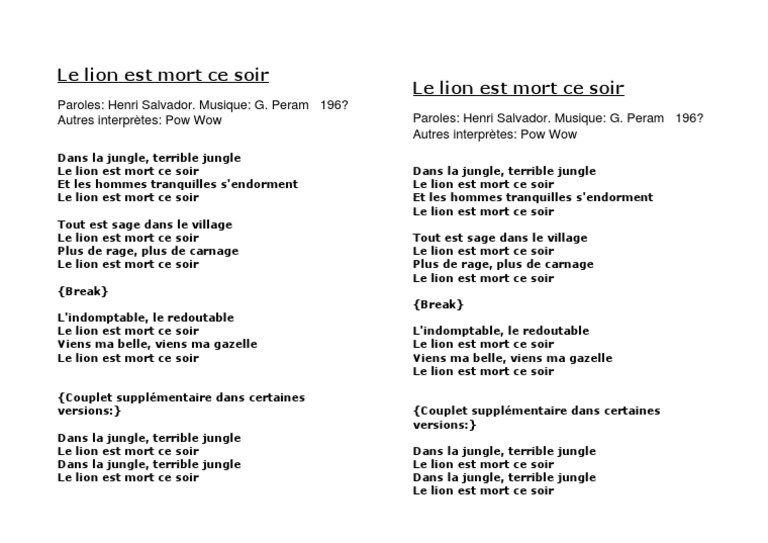 Le lion est mort ce soir

Paroles: Henri Salvador. Musique: G. Peram 196?
Autres interprètes: Pow Wow

Dans la jungle, terrible jungle
Le lion est mort ce soir
Et les hommes tranquilles s'endorment
Le lion est mort ce soir

Tout est sage dans le village
Le lion est mort ce soir
Plus de rage, plus de carnage
Le lion est mort ce soir

{Break}

L'indomptable, le redoutable
Le lion est mort ce soir
Viens ma belle, viens ma gazelle
Le lion est mort ce soir

{Couplet supplémentaire dans certaines versions:}

Dans la jungle, terrible jungle
Le lion est mort ce soir
Dans la jungle, terrible jungle
Le lion est mort ce soir

Le lion est mort ce soir

Paroles: Henri Salvador. Musique: G. Peram 196?
Autres interprètes: Pow Wow

Dans la jungle, terrible jungle
Le lion est mort ce soir
Et les hommes tranquilles s'endorment
Le lion est mort ce soir

Tout est sage dans le village
Le lion est mort ce soir
Plus de rage, plus de carnage
Le lion est mort ce soir

{Break}

L'indomptable, le redoutable
Le lion est mort ce soir
Viens ma belle, viens ma gazelle
Le lion est mort ce soir

{Couplet supplémentaire dans certaines versions:}

Dans la jungle, terrible jungle
Le lion est mort ce soir
Dans la jungle, terrible jungle
Le lion est mort ce soir